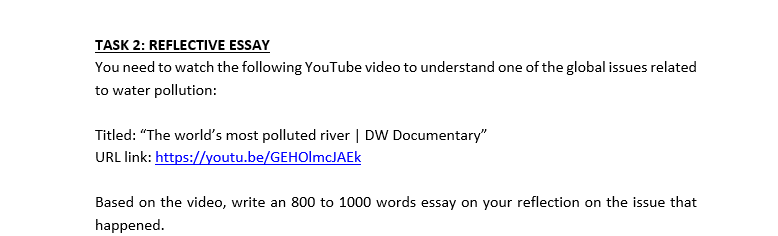 TASK 2: REFLECTIVE ESSAY
You need to watch the following YouTube video to understand one of the global issues related to water pollution:

Titled: “The world’s most polluted river | DW Documentary”
URL link: https://youtu.be/GEHOlmcJAEk

Based on the video, write an 800 to 1000 words essay on your reflection on the issue that happened.